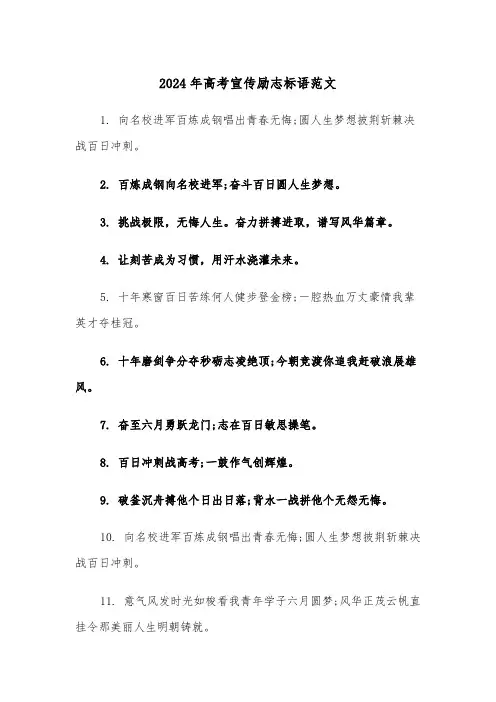 2024年高考宣传励志标语范文

1. 向名校进军百炼成钢唱出青春无悔;圆人生梦想披荆斩棘决战百日冲刺。

2. 百炼成钢向名校进军;奋斗百日圆人生梦想。

3. 挑战极限,无悔人生。奋力拼搏进取,谱写风华篇章。

4. 让刻苦成为习惯,用汗水浇灌未来。

5. 十年寒窗百日苦练何人健步登金榜;一腔热血万丈豪情我辈英才夺桂冠。

6. 十年磨剑争分夺秒砺志凌绝顶;今朝竞渡你追我赶破浪展雄风。

7. 奋至六月勇跃龙门;志在百日敏思操笔。

8. 百日冲刺战高考;一鼓作气创辉煌。

9. 破釜沉舟搏他个日出日落;背水一战拼他个无怨无悔。

10. 向名校进军百炼成钢唱出青春无悔;圆人生梦想披荆斩棘决战百日冲刺。

11. 意气风发时光如梭看我青年学子六月圆梦;风华正茂云帆直挂令那美丽人生明朝铸就。